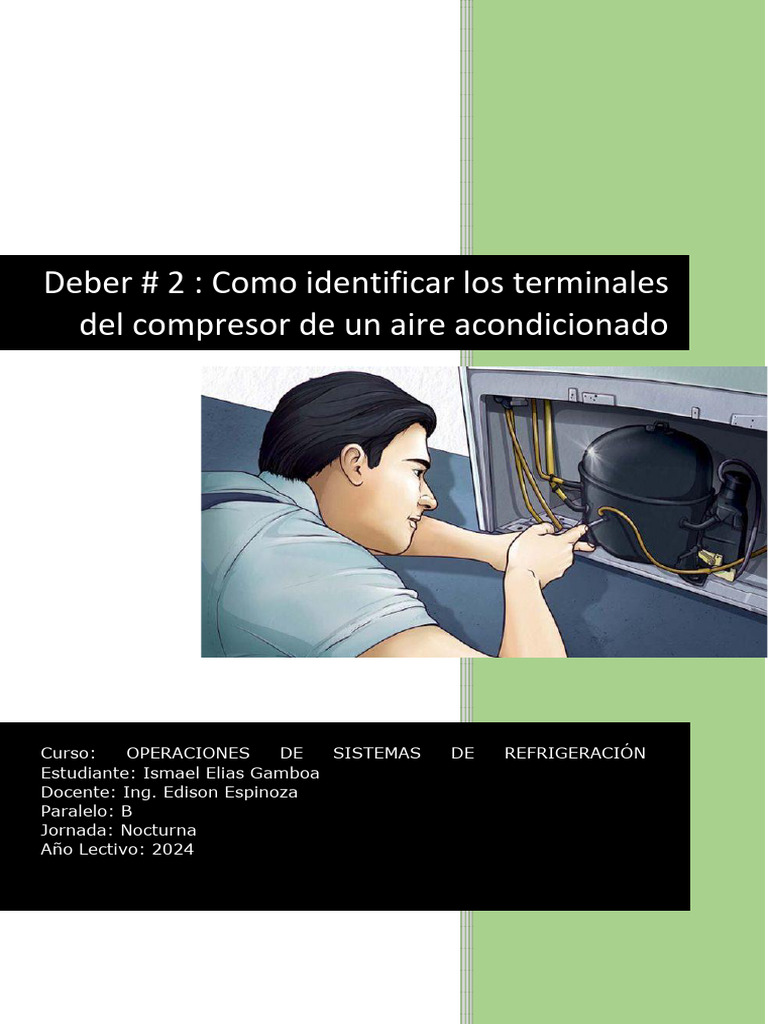 Deber # 2 : Como identificar los terminales del compresor de un aire acondicionado

Curso: OPERACIONES DE SISTEMAS DE REFRIGERACIÓN
Estudiante: Ismael Elias Gamboa
Docente: Ing. Edison Espinoza
Paralelo: B
Jornada: Nocturna
Año Lectivo: 2024